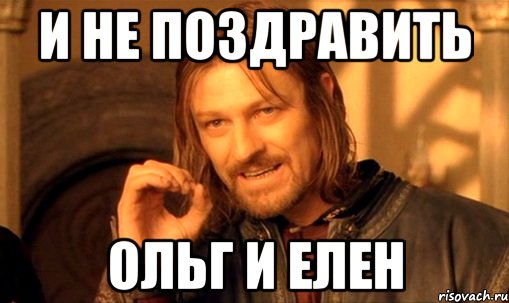 И НЕ ПОЗДРАВИТЬ

ОЛЬГ И ЕЛЕН

risovach.ru